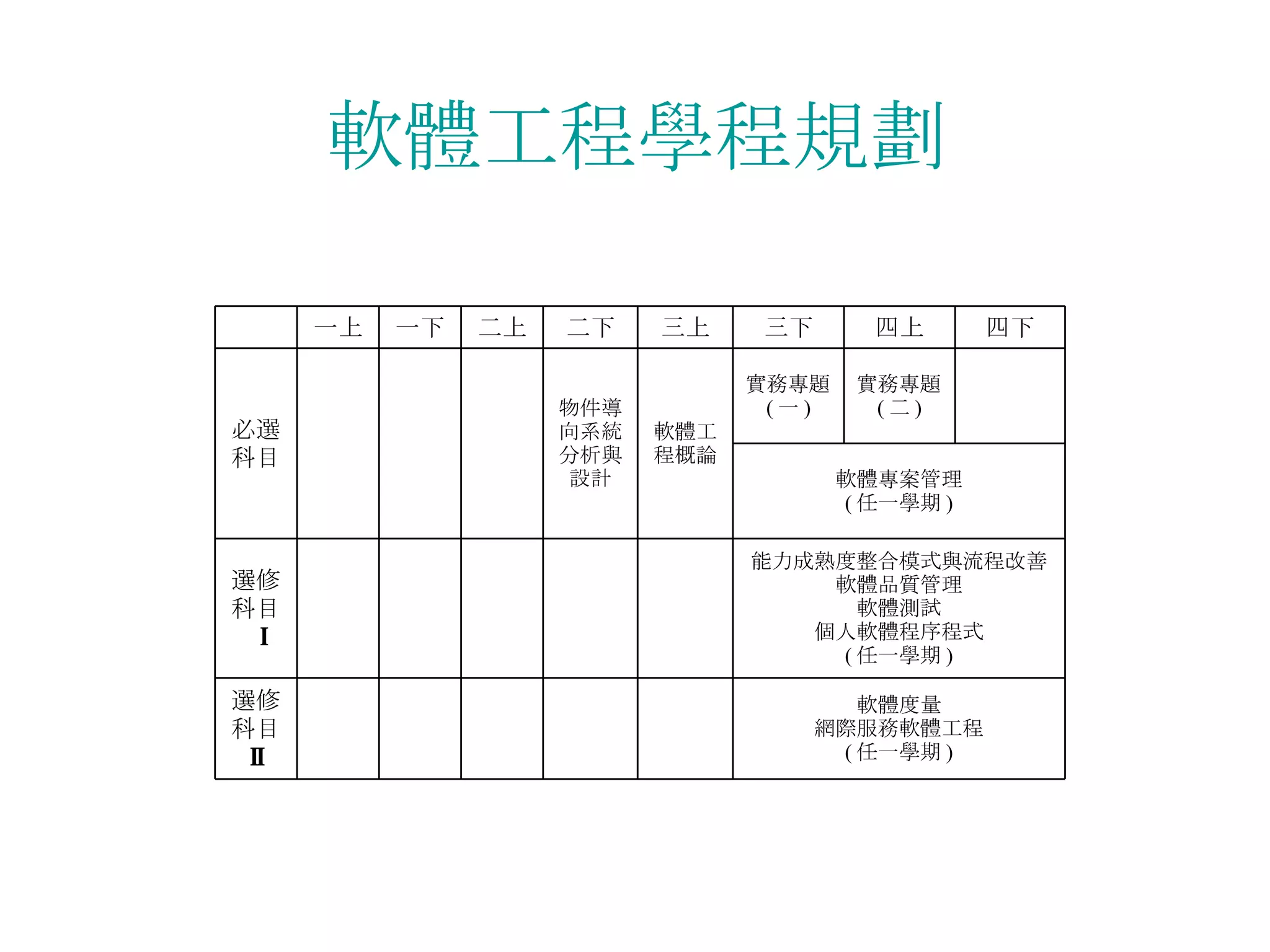 軟體工程學程規劃

|  | 一上 | 一下 | 二上 | 二下 | 三上 | 三下 | 四上 | 四下 |
|---|---|---|---|---|---|---|---|---|
| 必選科目 |  |  |  | 物件導向系統分析與設計 | 軟體工程概論 | 實務專題(一) | 實務專題(二) |  |
|  |  |  |  |  |  | 軟體專案管理 (任一學期) | | |
| 選修科目 I |  |  |  |  |  | 能力成熟度整合模式與流程改善 軟體品質管理 軟體測試 個人軟體程序程式 (任一學期) | | |
| 選修科目 II |  |  |  |  |  | 軟體度量 網際服務軟體工程 (任一學期) | | |